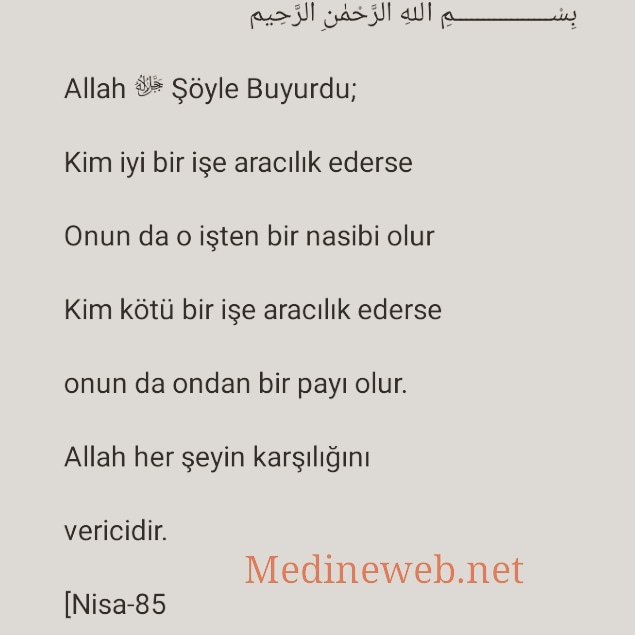 بِسْــــــــــــمِ اللهِ الرَّحْمٰنِ الرَّحِيم

Allah ﷻ Şöyle Buyurdu;

Kim iyi bir işe aracılık ederse

Onun da o işten bir nasibi olur

Kim kötü bir işe aracılık ederse

onun da ondan bir payı olur.

Allah her şeyin karşılığını

vericidir.

Medineweb.net

[Nisa-85